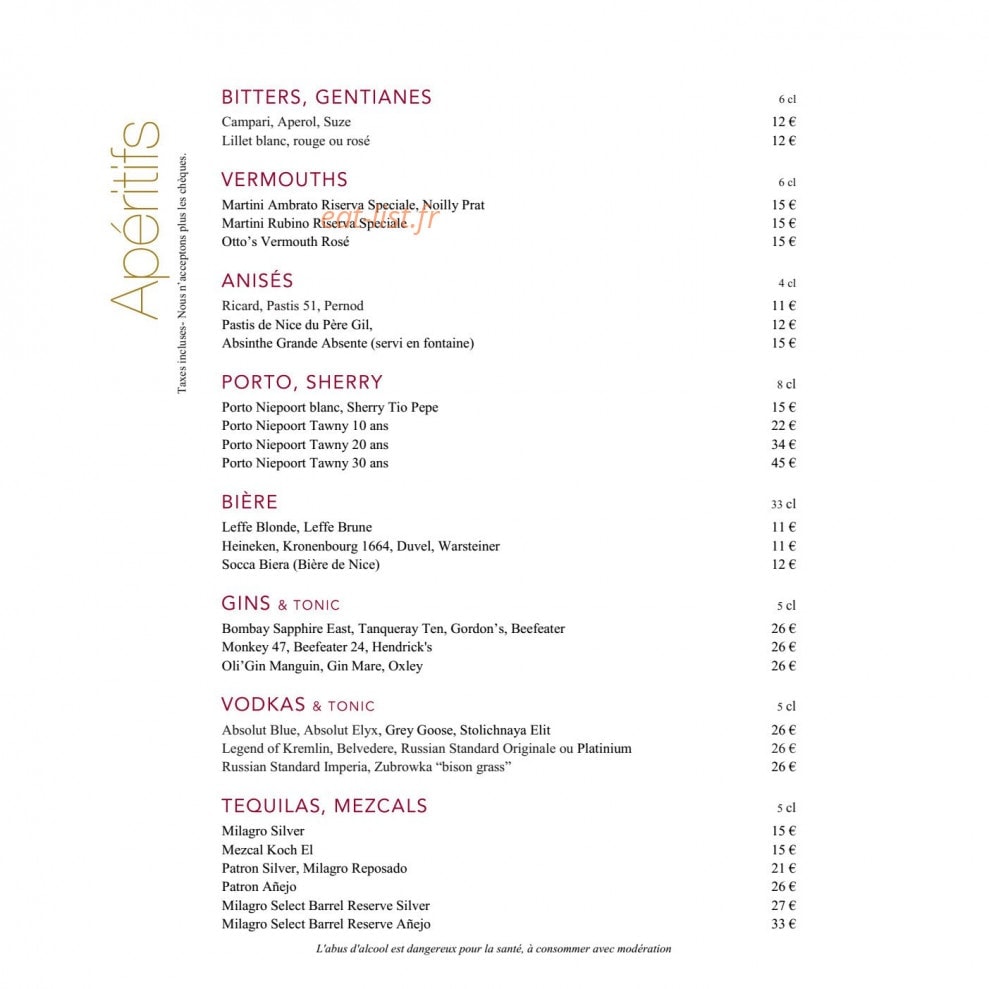 Apéritifs

Taxes incluses- Nous n'acceptons plus les chèques.

BITTERS, GENTIANES
6 cl
Campari, Aperol, Suze
12 €
Lillet blanc, rouge ou rosé
12 €

VERMOUTHS
6 cl
Martini Ambrato Riserva Speciale, Noilly Prat
15 €
Martini Rubino Riserva Speciale
15 €
Otto's Vermouth Rosé
15 €

ANISÉS
4 cl
Ricard, Pastis 51, Pernod
11 €
Pastis de Nice du Père Gil,
12 €
Absinthe Grande Absente (servi en fontaine)
15 €

PORTO, SHERRY
8 cl
Porto Niepoort blanc, Sherry Tio Pepe
15 €
Porto Niepoort Tawny 10 ans
22 €
Porto Niepoort Tawny 20 ans
34 €
Porto Niepoort Tawny 30 ans
45 €

BIÈRE
33 cl
Leffe Blonde, Leffe Brune
11 €
Heineken, Kronenbourg 1664, Duvel, Warsteiner
11 €
Socca Biera (Bière de Nice)
12 €

GINS & TONIC
5 cl
Bombay Sapphire East, Tanqueray Ten, Gordon's, Beefeater
26 €
Monkey 47, Beefeater 24, Hendrick's
26 €
Oli'Gin Manguin, Gin Mare, Oxley
26 €

VODKAS & TONIC
5 cl
Absolut Blue, Absolut Elyx, Grey Goose, Stolichnaya Elit
26 €
Legend of Kremlin, Belvedere, Russian Standard Originale ou Platinium
26 €
Russian Standard Imperia, Zubrowka "bison grass"
26 €

TEQUILAS, MEZCALS
5 cl
Milagro Silver
15 €
Mezcal Koch El
15 €
Patron Silver, Milagro Reposado
21 €
Patron Añejo
26 €
Milagro Select Barrel Reserve Silver
27 €
Milagro Select Barrel Reserve Añejo
33 €

L'abus d'alcool est dangereux pour la santé, à consommer avec modération

eat-list.fr